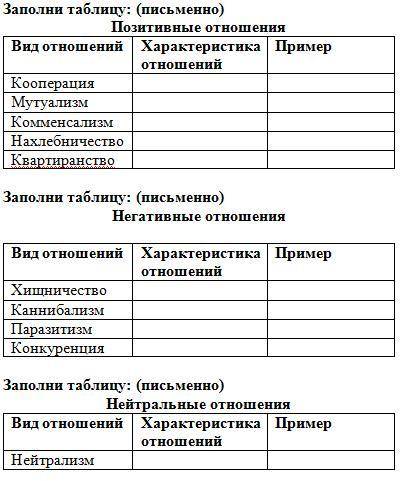 Заполни таблицу: (письменно)
Позитивные отношения

| Вид отношений | Характеристика отношений | Пример |
|---|---|---|
| Кооперация | | |
| Мутуализм | | |
| Комменсализм | | |
| Нахлебничество | | |
| Квартиранство | | |

Заполни таблицу: (письменно)
Негативные отношения

| Вид отношений | Характеристика отношений | Пример |
|---|---|---|
| Хищничество | | |
| Каннибализм | | |
| Паразитизм | | |
| Конкуренция | | |

Заполни таблицу: (письменно)
Нейтральные отношения

| Вид отношений | Характеристика отношений | Пример |
|---|---|---|
| Нейтрализм | | |